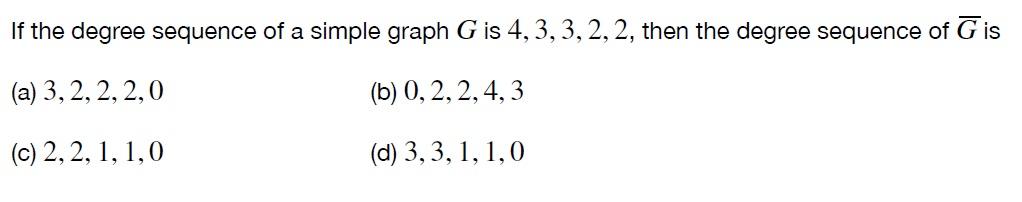 If the degree sequence of a simple graph $G$ is $4, 3, 3, 2, 2$, then the degree sequence of $\overline{G}$ is

(a) $3, 2, 2, 2, 0$

(b) $0, 2, 2, 4, 3$

(c) $2, 2, 1, 1, 0$

(d) $3, 3, 1, 1, 0$